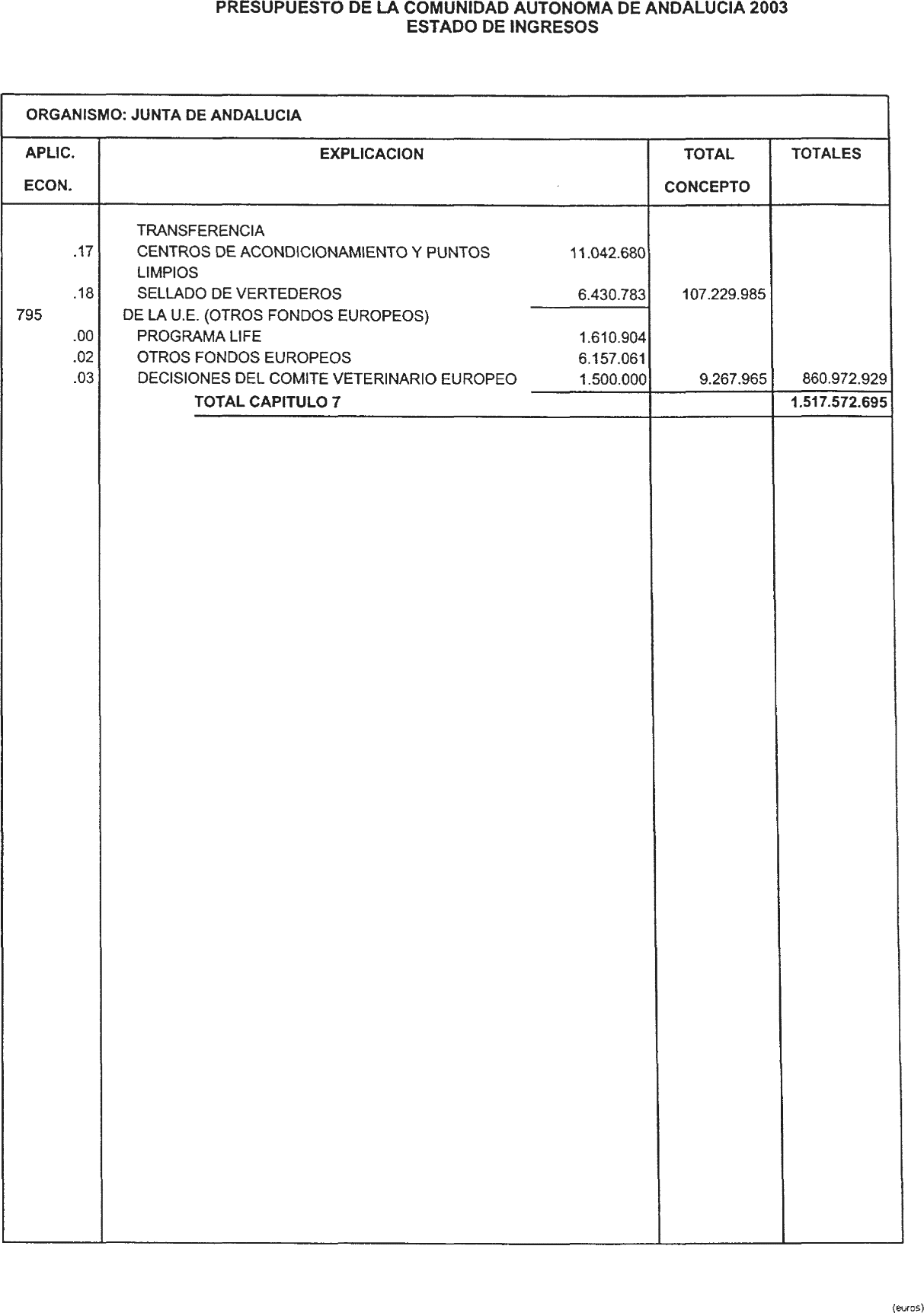 PRESUPUESTO DE LA COMUNIDAD AUTONOMA DE ANDALUCIA 2003
ESTADO DE INGRESOS

ORGANISMO: JUNTA DE ANDALUCIA

| APLIC. ECON. | EXPLICACION | | TOTAL CONCEPTO | TOTALES |
|---|---|---|---|---|
| | TRANSFERENCIA | | | |
| .17 | CENTROS DE ACONDICIONAMIENTO Y PUNTOS LIMPIOS | 11.042.680 | | |
| .18 | SELLADO DE VERTEDEROS | 6.430.783 | 107.229.985 | |
| 795 | DE LA U.E. (OTROS FONDOS EUROPEOS) | | | |
| .00 | PROGRAMA LIFE | 1.610.904 | | |
| .02 | OTROS FONDOS EUROPEOS | 6.157.061 | | |
| .03 | DECISIONES DEL COMITE VETERINARIO EUROPEO | 1.500.000 | 9.267.965 | 860.972.929 |
| | TOTAL CAPITULO 7 | | | 1.517.572.695 |

(euros)